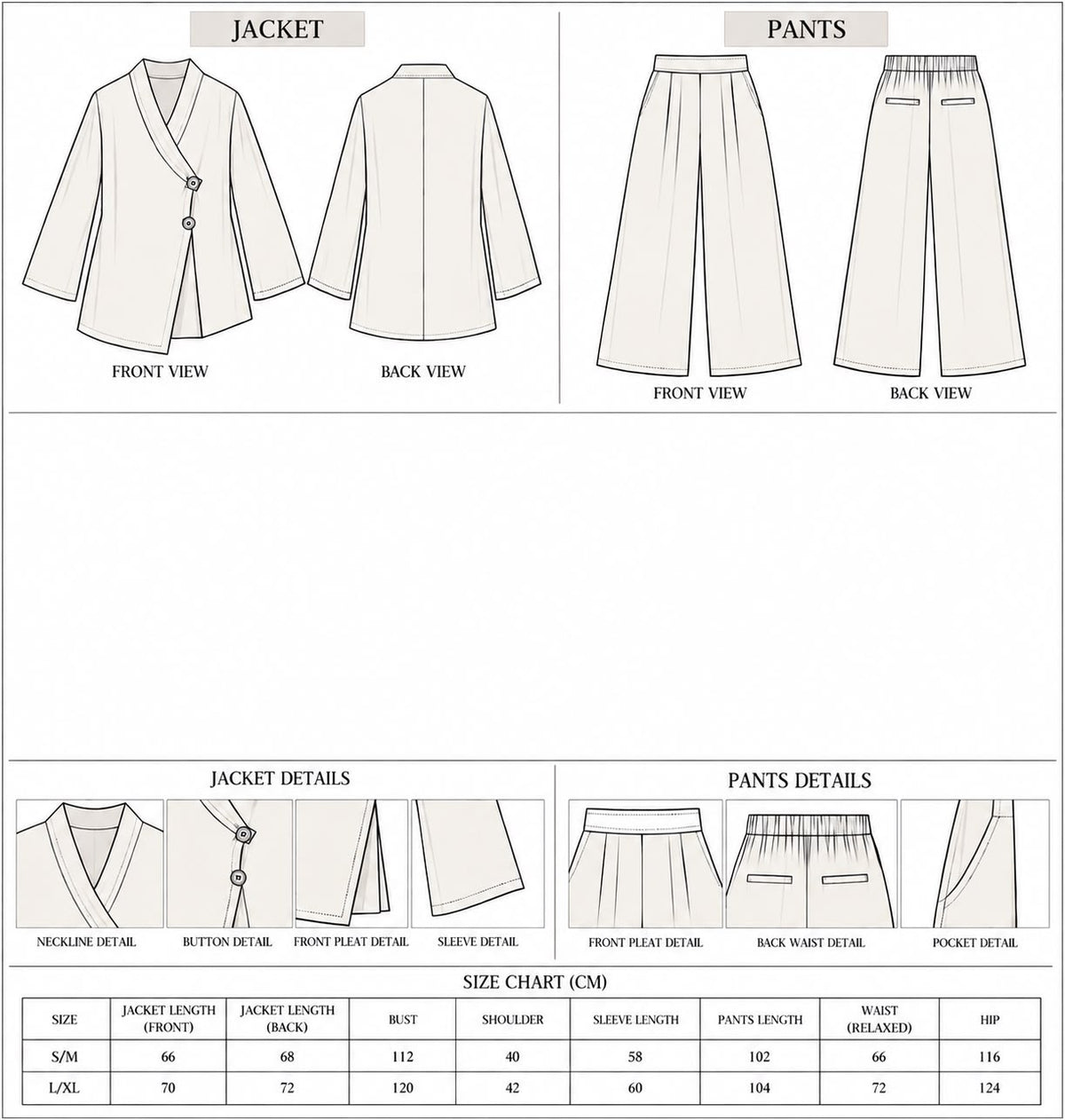 JACKET

FRONT VIEW

BACK VIEW

PANTS

FRONT VIEW

BACK VIEW

JACKET DETAILS

NECKLINE DETAIL

BUTTON DETAIL

FRONT PLEAT DETAIL

SLEEVE DETAIL

PANTS DETAILS

FRONT PLEAT DETAIL

BACK WAIST DETAIL

POCKET DETAIL

SIZE CHART (CM)

| SIZE | JACKET LENGTH (FRONT) | JACKET LENGTH (BACK) | BUST | SHOULDER | SLEEVE LENGTH | PANTS LENGTH | WAIST (RELAXED) | HIP |
|---|---|---|---|---|---|---|---|---|
| S/M | 66 | 68 | 112 | 40 | 58 | 102 | 66 | 116 |
| L/XL | 70 | 72 | 120 | 42 | 60 | 104 | 72 | 124 |